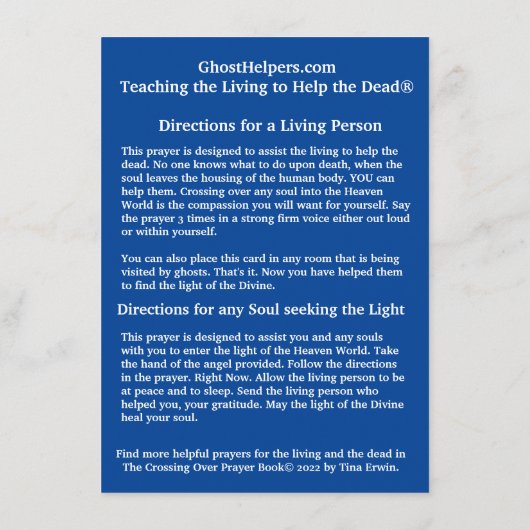 GhostHelpers.com
Teaching the Living to Help the Dead®

Directions for a Living Person

This prayer is designed to assist the living to help the dead. No one knows what to do upon death, when the soul leaves the housing of the human body. YOU can help them. Crossing over any soul into the Heaven World is the compassion you will want for yourself. Say the prayer 3 times in a strong firm voice either out loud or within yourself.

You can also place this card in any room that is being visited by ghosts. That's it. Now you have helped them to find the light of the Divine.

Directions for any Soul seeking the Light

This prayer is designed to assist you and any souls with you to enter the light of the Heaven World. Take the hand of the angel provided. Follow the directions in the prayer. Right Now. Allow the living person to be at peace and to sleep. Send the living person who helped you, your gratitude. May the light of the Divine heal your soul.

Find more helpful prayers for the living and the dead in The Crossing Over Prayer Book© 2022 by Tina Erwin.